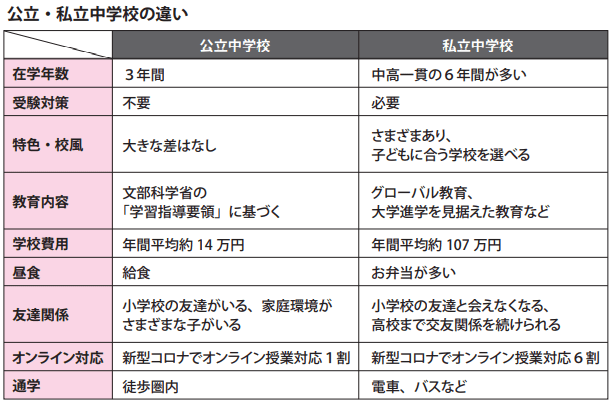 公立・私立中学校の違い

| | 公立中学校 | 私立中学校 |
|---|---|---|
| 在学年数 | ３年間 | 中高一貫の６年間が多い |
| 受験対策 | 不要 | 必要 |
| 特色・校風 | 大きな差はなし | さまざまあり、子どもに合う学校を選べる |
| 教育内容 | 文部科学省の「学習指導要領」に基づく | グローバル教育、大学進学を見据えた教育など |
| 学校費用 | 年間平均約 14 万円 | 年間平均約 107 万円 |
| 昼食 | 給食 | お弁当が多い |
| 友達関係 | 小学校の友達がいる、家庭環境がさまざまな子がいる | 小学校の友達と会えなくなる、高校まで交友関係を続けられる |
| オンライン対応 | 新型コロナでオンライン授業対応１割 | 新型コロナでオンライン授業対応６割 |
| 通学 | 徒歩圏内 | 電車、バスなど |